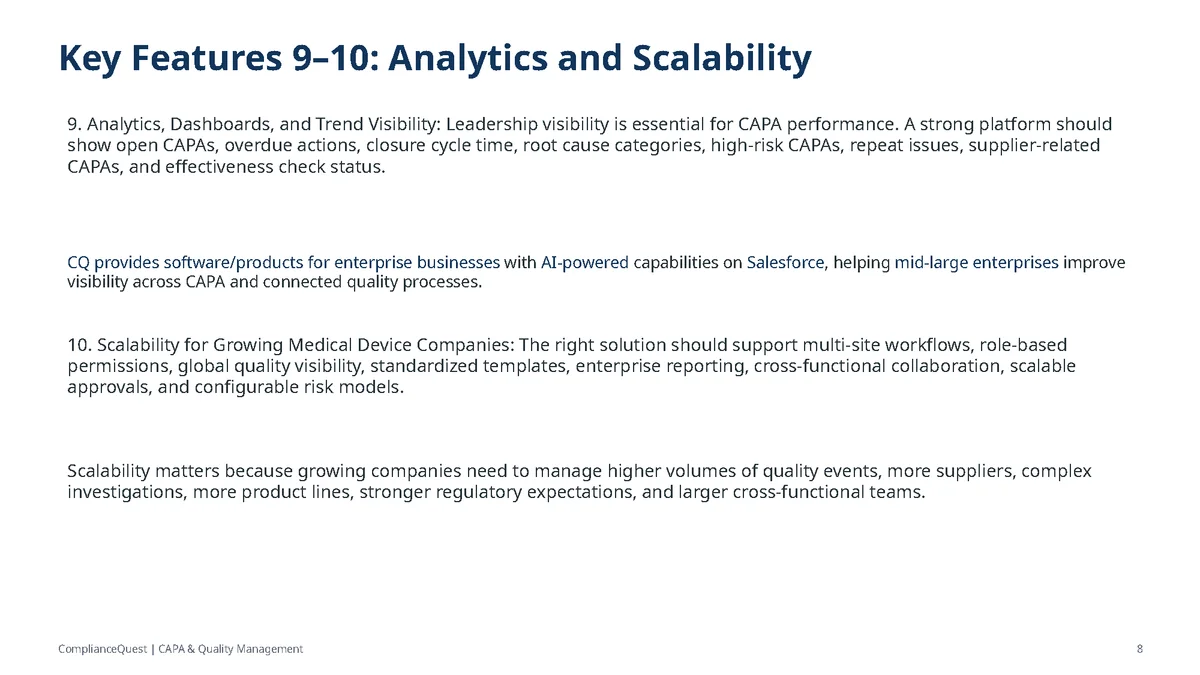 Key Features 9–10: Analytics and Scalability

9. Analytics, Dashboards, and Trend Visibility: Leadership visibility is essential for CAPA performance. A strong platform should show open CAPAs, overdue actions, closure cycle time, root cause categories, high-risk CAPAs, repeat issues, supplier-related CAPAs, and effectiveness check status.

CQ provides software/products for enterprise businesses with AI-powered capabilities on Salesforce, helping mid-large enterprises improve visibility across CAPA and connected quality processes.

10. Scalability for Growing Medical Device Companies: The right solution should support multi-site workflows, role-based permissions, global quality visibility, standardized templates, enterprise reporting, cross-functional collaboration, scalable approvals, and configurable risk models.

Scalability matters because growing companies need to manage higher volumes of quality events, more suppliers, complex investigations, more product lines, stronger regulatory expectations, and larger cross-functional teams.

ComplianceQuest | CAPA & Quality Management

8